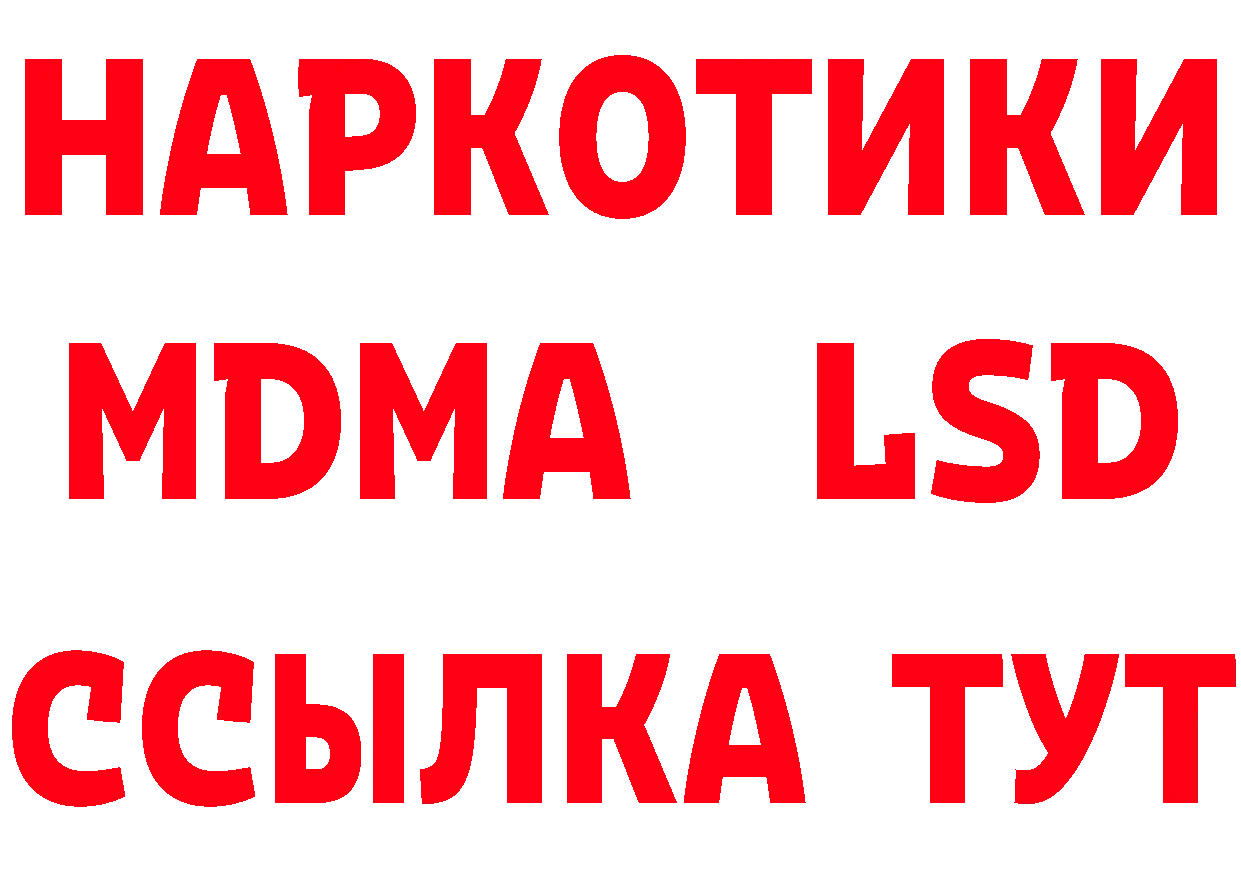 НАРКОТИКИ
MDMA LSD
ССЫЛКА ТУТ